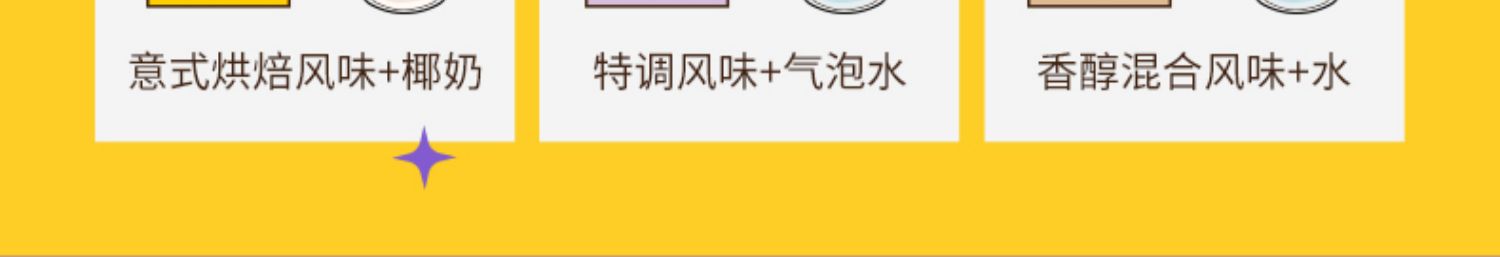 意式烘焙风味+椰奶

特调风味+气泡水

香醇混合风味+水